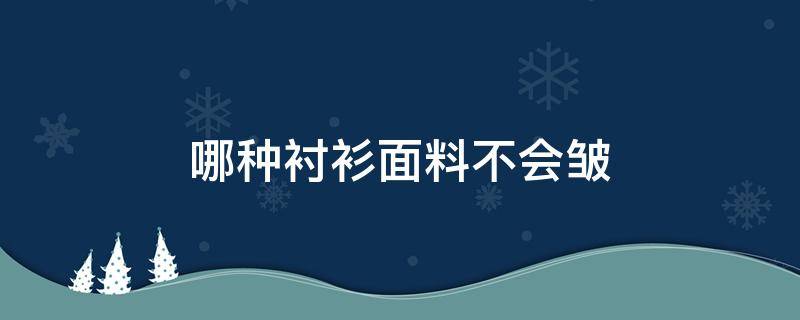 哪种衬衫面料不会皱